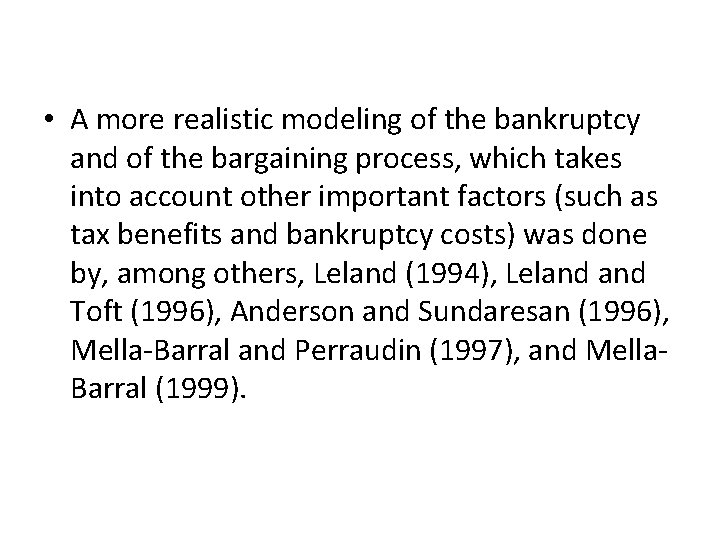 • A more realistic modeling of the bankruptcy and of the bargaining process, which takes into account other important factors (such as tax benefits and bankruptcy costs) was done by, among others, Leland (1994), Leland and Toft (1996), Anderson and Sundaresan (1996), Mella-Barral and Perraudin (1997), and Mella-Barral (1999).